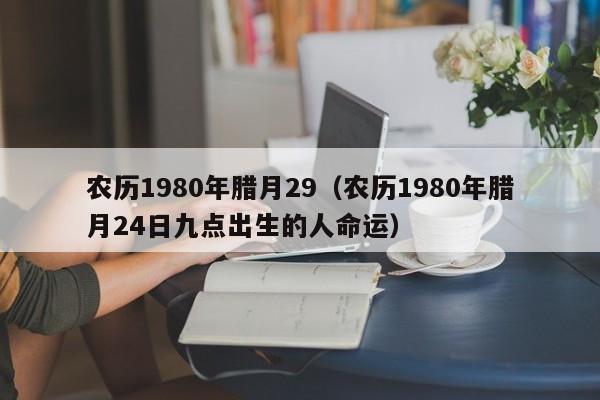 农历1980年腊月29（农历1980年腊月24日九点出生的人命运）